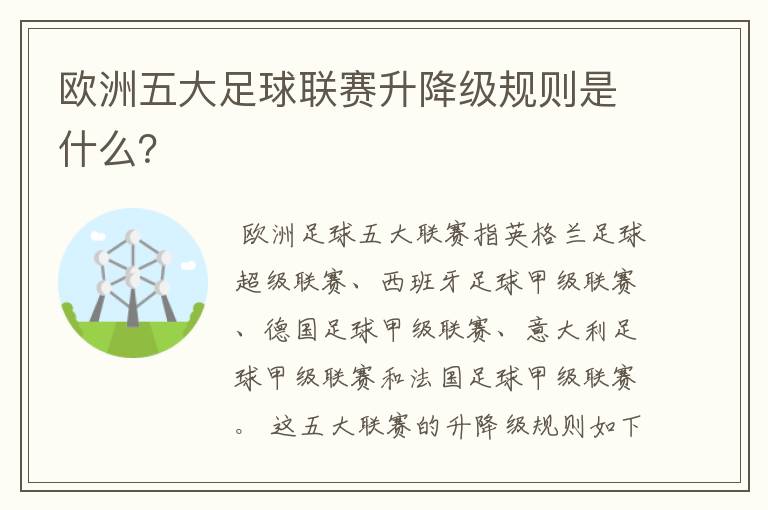 欧洲五大足球联赛升降级规则是什么?

欧洲足球五大联赛指英格兰足球超级联赛、西班牙足球甲级联赛、德国足球甲级联赛、意大利足球甲级联赛和法国足球甲级联赛。这五大联赛的升降级规则如下